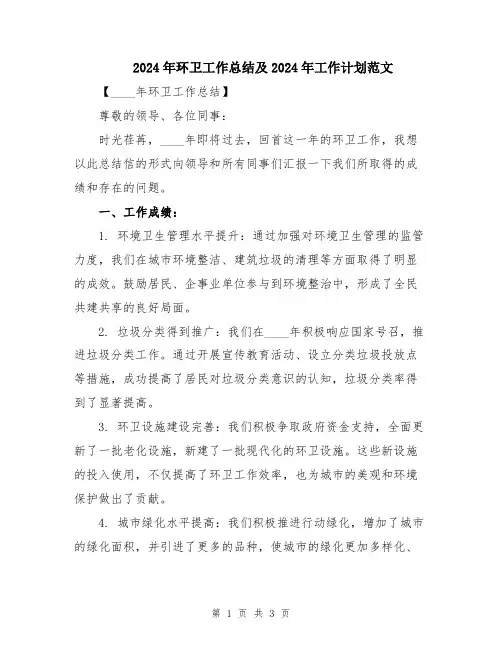 2024年环卫工作总结及2024年工作计划范文

【____年环卫工作总结】

尊敬的领导、各位同事：

时光荏苒，____年即将过去，回首这一年的环卫工作，我想以此总结信的形式向领导和所有同事们汇报一下我们所取得的成绩和存在的问题。

一、工作成绩：

1. 环境卫生管理水平提升：通过加强对环境卫生管理的监管力度，我们在城市环境整洁、建筑垃圾的清理等方面取得了明显的成效。鼓励居民、企事业单位参与到环境整治中，形成了全民共建共享的良好局面。

2. 垃圾分类得到推广：我们在____年积极响应国家号召，推进垃圾分类工作。通过开展宣传教育活动、设立分类垃圾投放点等措施，成功提高了居民对垃圾分类意识的认知，垃圾分类率得到了显著提高。

3. 环卫设施建设完善：我们积极争取政府资金支持，全面更新了一批老化设施，新建了一批现代化的环卫设施。这些新设施的投入使用，不仅提高了环卫工作效率，也为城市的美观和环境保护做出了贡献。

4. 城市绿化水平提高：我们积极推进行动绿化，增加了城市的绿化面积，并引进了更多的品种，使城市的绿化更加多样化、

第 1 页 共 3 页